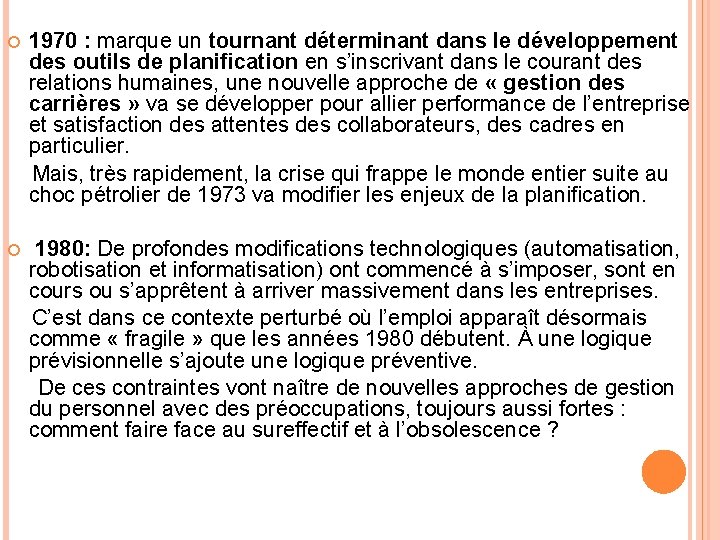 1970 : marque un tournant déterminant dans le développement des outils de planification en s'inscrivant dans le courant des relations humaines, une nouvelle approche de « gestion des carrières » va se développer pour allier performance de l'entreprise et satisfaction des attentes des collaborateurs, des cadres en particulier.

Mais, très rapidement, la crise qui frappe le monde entier suite au choc pétrolier de 1973 va modifier les enjeux de la planification.

1980: De profondes modifications technologiques (automatisation, robotisation et informatisation) ont commencé à s'imposer, sont en cours ou s'apprêtent à arriver massivement dans les entreprises.

C'est dans ce contexte perturbé où l'emploi apparaît désormais comme « fragile » que les années 1980 débutent. À une logique prévisionnelle s'ajoute une logique préventive.

De ces contraintes vont naître de nouvelles approches de gestion du personnel avec des préoccupations, toujours aussi fortes : comment faire face au sureffectif et à l'obsolescence ?